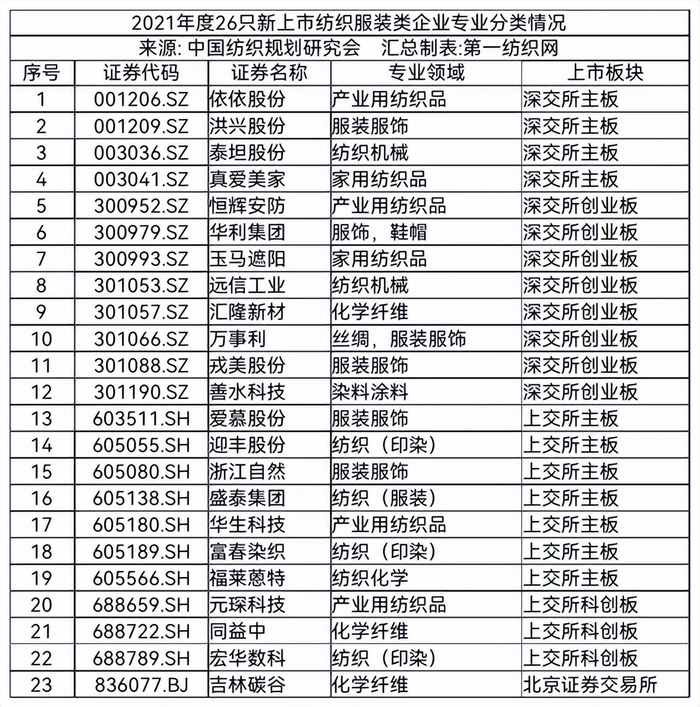 2021年度26只新上市纺织服装类企业专业分类情况

来源: 中国纺织规划研究会　汇总制表:第一纺织网

| 序号 | 证券代码 | 证券名称 | 专业领域 | 上市板块 |
|---|---|---|---|---|
| 1 | 001206.SZ | 依依股份 | 产业用纺织品 | 深交所主板 |
| 2 | 001209.SZ | 洪兴股份 | 服装服饰 | 深交所主板 |
| 3 | 003036.SZ | 泰坦股份 | 纺织机械 | 深交所主板 |
| 4 | 003041.SZ | 真爱美家 | 家用纺织品 | 深交所主板 |
| 5 | 300952.SZ | 恒辉安防 | 产业用纺织品 | 深交所创业板 |
| 6 | 300979.SZ | 华利集团 | 服饰，鞋帽 | 深交所创业板 |
| 7 | 300993.SZ | 玉马遮阳 | 家用纺织品 | 深交所创业板 |
| 8 | 301053.SZ | 远信工业 | 纺织机械 | 深交所创业板 |
| 9 | 301057.SZ | 汇隆新材 | 化学纤维 | 深交所创业板 |
| 10 | 301066.SZ | 万事利 | 丝绸，服装服饰 | 深交所创业板 |
| 11 | 301088.SZ | 戎美股份 | 服装服饰 | 深交所创业板 |
| 12 | 301190.SZ | 善水科技 | 染料涂料 | 深交所创业板 |
| 13 | 603511.SH | 爱慕股份 | 服装服饰 | 上交所主板 |
| 14 | 605055.SH | 迎丰股份 | 纺织（印染） | 上交所主板 |
| 15 | 605080.SH | 浙江自然 | 服装服饰 | 上交所主板 |
| 16 | 605138.SH | 盛泰集团 | 纺织（服装） | 上交所主板 |
| 17 | 605180.SH | 华生科技 | 产业用纺织品 | 上交所主板 |
| 18 | 605189.SH | 富春染织 | 纺织（印染） | 上交所主板 |
| 19 | 605566.SH | 福莱蒽特 | 纺织化学 | 上交所主板 |
| 20 | 688659.SH | 元琛科技 | 产业用纺织品 | 上交所科创板 |
| 21 | 688722.SH | 同益中 | 化学纤维 | 上交所科创板 |
| 22 | 688789.SH | 宏华数科 | 纺织（印染） | 上交所科创板 |
| 23 | 836077.BJ | 吉林碳谷 | 化学纤维 | 北京证券交易所 |